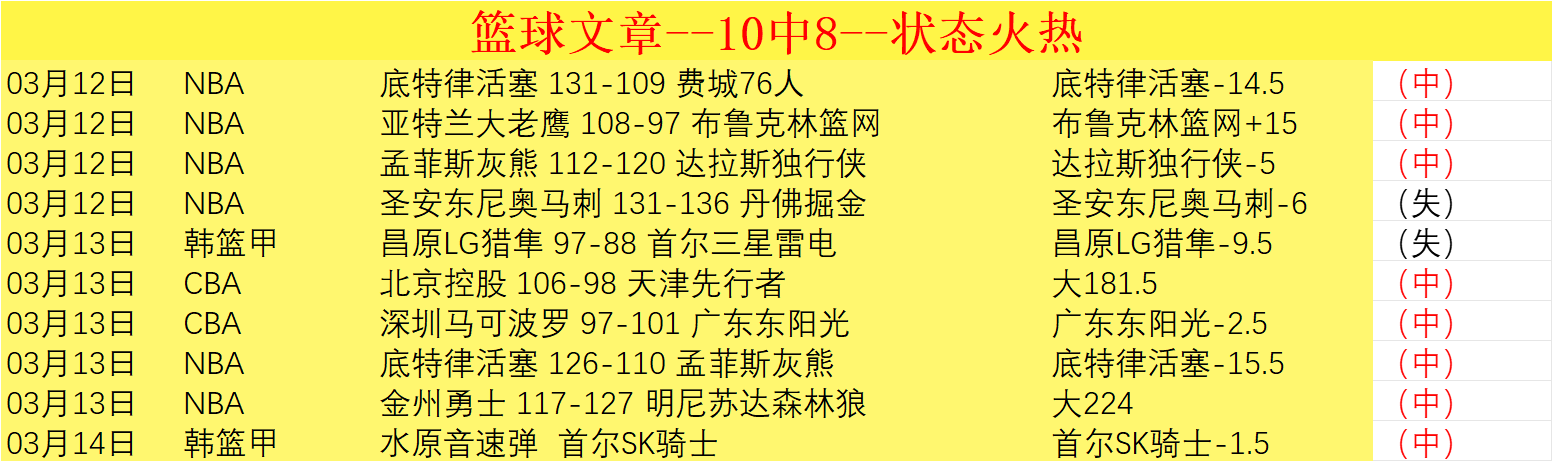 篮球文章--10中8--状态火热

| | | | | |
|---|---|---|---|---|
| 03月12日 | NBA | 底特律活塞 131-109 费城76人 | 底特律活塞-14.5 | （中） |
| 03月12日 | NBA | 亚特兰大老鹰 108-97 布鲁克林篮网 | 布鲁克林篮网+15 | （中） |
| 03月12日 | NBA | 孟菲斯灰熊 112-120 达拉斯独行侠 | 达拉斯独行侠-5 | （中） |
| 03月12日 | NBA | 圣安东尼奥马刺 131-136 丹佛掘金 | 圣安东尼奥马刺-6 | （失） |
| 03月13日 | 韩篮甲 | 昌原LG猎隼 97-88 首尔三星雷电 | 昌原LG猎隼-9.5 | （失） |
| 03月13日 | CBA | 北京控股 106-98 天津先行者 | 大181.5 | （中） |
| 03月13日 | CBA | 深圳马可波罗 97-101 广东东阳光 | 广东东阳光-2.5 | （中） |
| 03月13日 | NBA | 底特律活塞 126-110 孟菲斯灰熊 | 底特律活塞-15.5 | （中） |
| 03月13日 | NBA | 金州勇士 117-127 明尼苏达森林狼 | 大224 | （中） |
| 03月14日 | 韩篮甲 | 水原音速弹 首尔SK骑士 | 首尔SK骑士-1.5 | （中） |